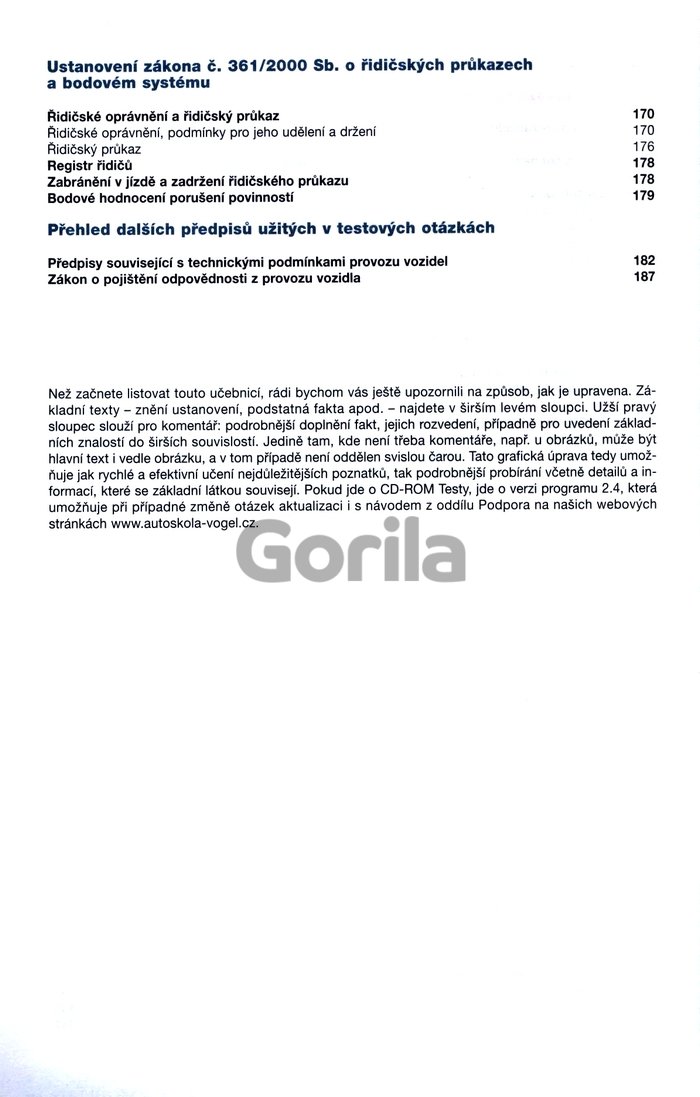 Ustanovení zákona č. 361/2000 Sb. o řidičských průkazech a bodovém systému

Řidičské oprávnění a řidičský průkaz 170
Řidičské oprávnění, podmínky pro jeho udělení a držení 170
Řidičský průkaz 176
Registr řidičů 178
Zabránění v jízdě a zadržení řidičského průkazu 178
Bodové hodnocení porušení povinností 179

Přehled dalších předpisů užitých v testových otázkách

Předpisy související s technickými podmínkami provozu vozidel 182
Zákon o pojištění odpovědnosti z provozu vozidla 187

Než začnete listovat touto učebnicí, rádi bychom vás ještě upozornili na způsob, jak je upravena. Základní texty – znění ustanovení, podstatná fakta apod. – najdete v širším levém sloupci. Užší pravý sloupec slouží pro komentář: podrobnější doplnění fakt, jejich rozvedení, případně pro uvedení základních znalostí do širších souvislostí. Jedině tam, kde není třeba komentáře, např. u obrázků, může být hlavní text i vedle obrázku, a v tom případě není oddělen svislou čarou. Tato grafická úprava tedy umožňuje jak rychlé a efektivní učení nejdůležitějších poznatků, tak podrobnější probírání včetně detailů a informací, které se základní látkou souvisejí. Pokud jde o CD-ROM Testy, jde o verzi programu 2.4, která umožňuje při případné změně otázek aktualizaci i s návodem z oddílu Podpora na našich webových stránkách www.autoskola-vogel.cz.

Gorila